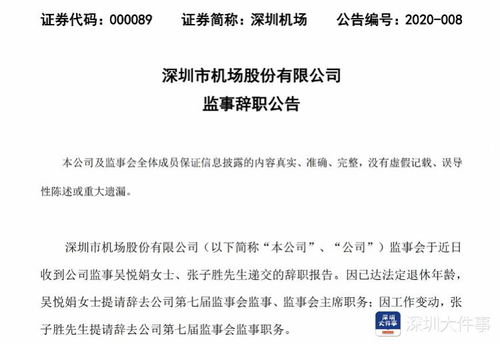 证券代码：000089　　证券简称：深圳机场　　公告编号：2020-008

深圳市机场股份有限公司
监事辞职公告

本公司及监事会全体成员保证信息披露的内容真实、准确、完整，没有虚假记载、误导性陈述或重大遗漏。

深圳市机场股份有限公司（以下简称“本公司”、“公司”）监事会于近日收到公司监事吴悦娟女士、张子胜先生递交的辞职报告。因已达法定退休年龄，吴悦娟女士提请辞去公司第七届监事会监事、监事会主席职务；因工作变动，张子胜先生提请辞去公司第七届监事会监事职务。

深圳大件事 深圳大件事